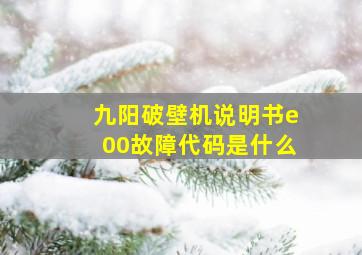 九阳破壁机说明书e00故障代码是什么